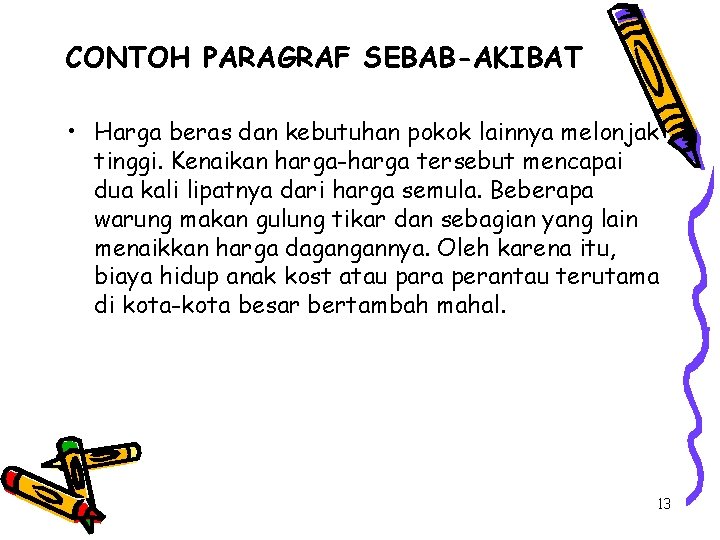 CONTOH PARAGRAF SEBAB-AKIBAT

• Harga beras dan kebutuhan pokok lainnya melonjak tinggi. Kenaikan harga-harga tersebut mencapai dua kali lipatnya dari harga semula. Beberapa warung makan gulung tikar dan sebagian yang lain menaikkan harga dagangannya. Oleh karena itu, biaya hidup anak kost atau para perantau terutama di kota-kota besar bertambah mahal.

13